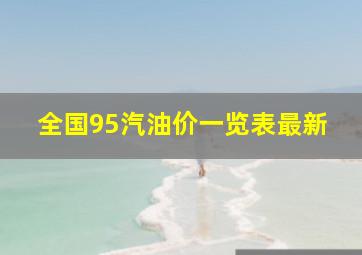 全国95汽油价一览表最新